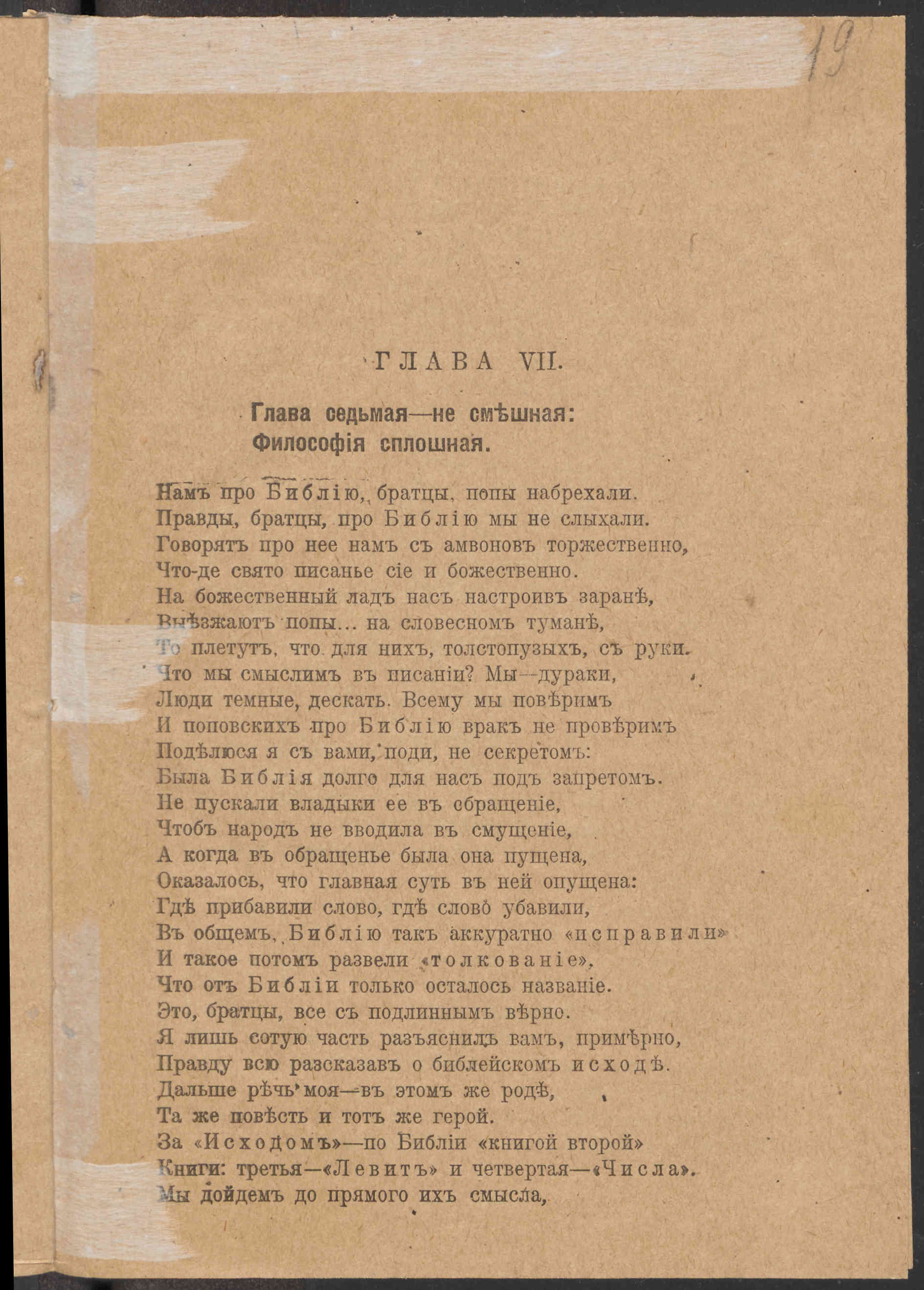 19

ГЛАВА VII.

Глава седьмая—не смѣшная:
Философія сплошная.

Намъ про Библію, братцы, попы набрехали.
Правды, братцы, про Библію мы не слыхали.
Говорятъ про нее намъ съ амвоновъ торжественно,
Что-де свято писанье сіе и божественно.
На божественный ладъ насъ настроивъ заранѣ,
Выѣзжаютъ попы... на словесномъ туманѣ,
То плетутъ, что для нихъ, толстопузыхъ, съ руки.
Что мы смыслимъ въ писаніи? Мы—дураки,
Люди темные, дескать. Всему мы повѣримъ
И поповскихъ про Библію вракъ не провѣримъ
Подѣлюся я съ вами, поди, не секретомъ:
Была Библія долго для насъ подъ запретомъ.
Не пускали владыки ее въ обращеніе,
Чтобъ народъ не вводила въ смущеніе,
А когда въ обращенье была она пущена,
Оказалось, что главная суть въ ней опущена:
Гдѣ прибавили слово, гдѣ слово убавили,
Въ общемъ, Библію такъ аккуратно «исправили»
И такое потомъ развели «толкованіе»,
Что отъ Библіи только осталось названіе.
Это, братцы, все съ подлиннымъ вѣрно.
Я лишь сотую часть разъяснилъ вамъ, примѣрно,
Правду всю разсказавъ о библейскомъ исходѣ.
Дальше рѣчь моя—въ этомъ же родѣ,
Та же повѣсть и тотъ же герой.
За «Исходомъ»—по Библіи «книгой второй»
Книги: третья—«Левитъ» и четвертая—«Числа».
Мы дойдемъ до прямого ихъ смысла,